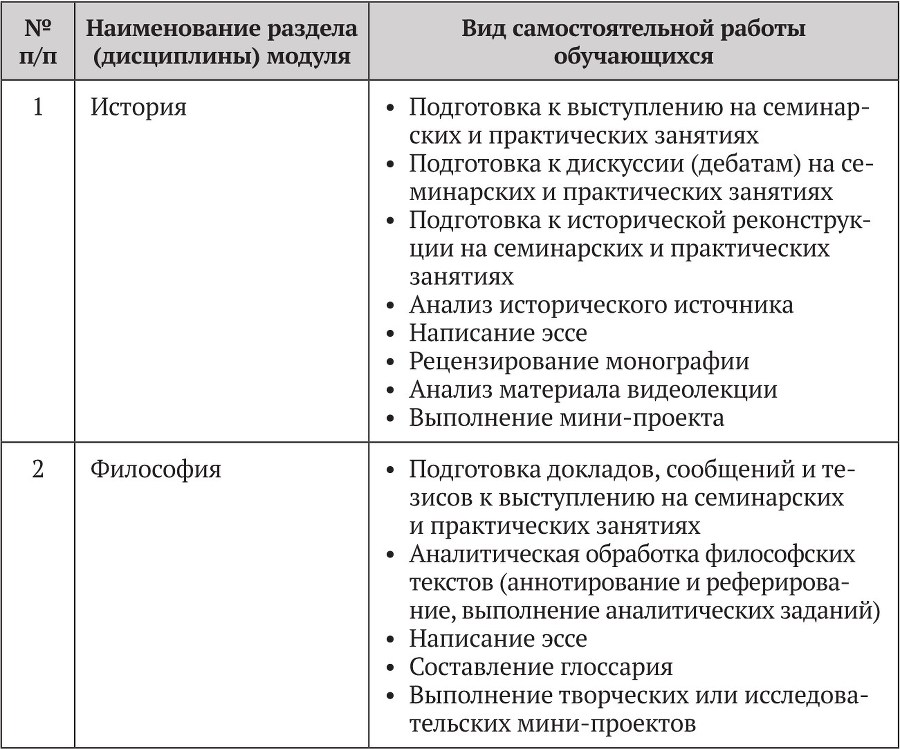 | № п/п | Наименование раздела (дисциплины) модуля | Вид самостоятельной работы обучающихся |
|---|---|---|
| 1 | История | • Подготовка к выступлению на семинарских и практических занятиях<br>• Подготовка к дискуссии (дебатам) на семинарских и практических занятиях<br>• Подготовка к исторической реконструкции на семинарских и практических занятиях<br>• Анализ исторического источника<br>• Написание эссе<br>• Рецензирование монографии<br>• Анализ материала видеолекции<br>• Выполнение мини-проекта |
| 2 | Философия | • Подготовка докладов, сообщений и тезисов к выступлению на семинарских и практических занятиях<br>• Аналитическая обработка философских текстов (аннотирование и реферирование, выполнение аналитических заданий)<br>• Написание эссе<br>• Составление глоссария<br>• Выполнение творческих или исследовательских мини-проектов |